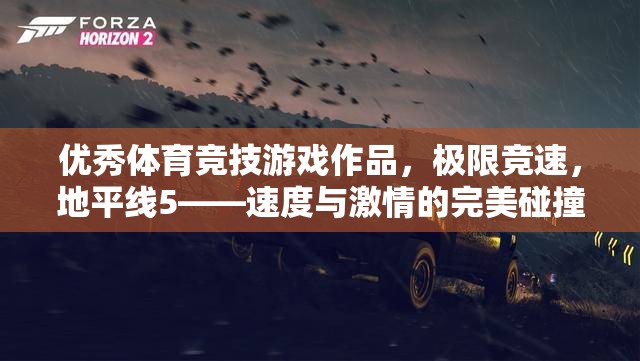 FORZA HORIZON 2

优秀体育竞技游戏作品，极限竞速，地平线5——速度与激情的完美碰撞